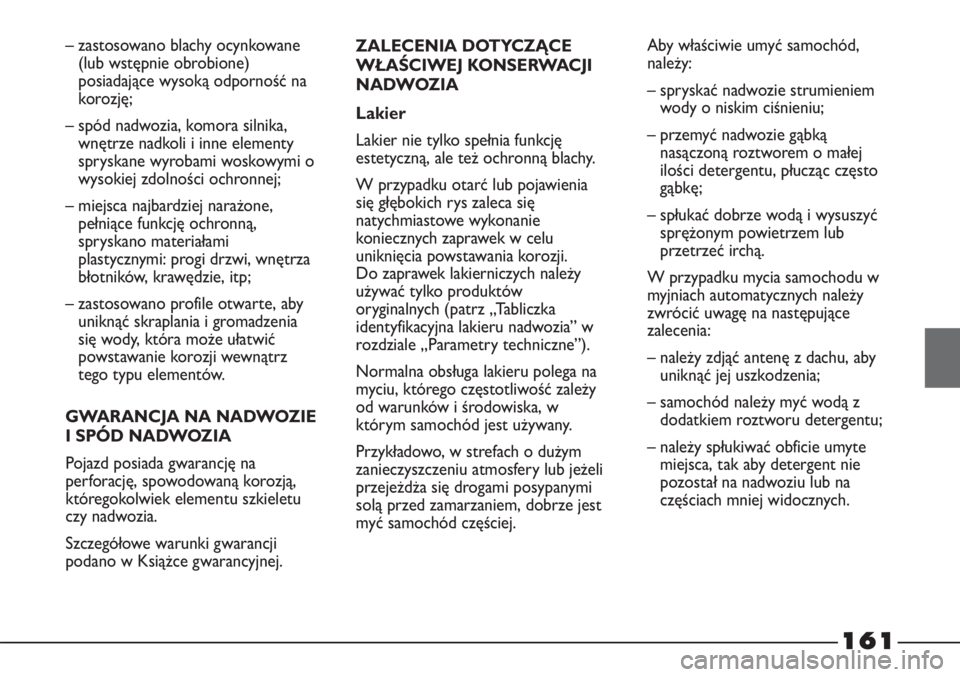 – zastosowano blachy ocynkowane (lub wstępnie obrobione) posiadające wysoką odporność na korozję;

– spód nadwozia, komora silnika, wnętrze nadkoli i inne elementy spryskane wyrobami woskowymi o wysokiej zdolności ochronnej;

– miejsca najbardziej narażone, pełniące funkcję ochronną, spryskano materiałami plastycznymi: progi drzwi, wnętrza błotników, krawędzie, itp;

– zastosowano profile otwarte, aby uniknąć skraplania i gromadzenia się wody, która może ułatwić powstawanie korozji wewnątrz tego typu elementów.

GWARANCJA NA NADWOZIE I SPÓD NADWOZIA

Pojazd posiada gwarancję na perforację, spowodowaną korozją, któregokolwiek elementu szkieletu czy nadwozia.

Szczegółowe warunki gwarancji podano w Książce gwarancyjnej.

ZALECENIA DOTYCZĄCE WŁAŚCIWEJ KONSERWACJI NADWOZIA

Lakier

Lakier nie tylko spełnia funkcję estetyczną, ale też ochronną blachy.

W przypadku otarć lub pojawienia się głębokich rys zaleca się natychmiastowe wykonanie koniecznych zaprawek w celu uniknięcia powstawania korozji. Do zaprawek lakierniczych należy używać tylko produktów oryginalnych (patrz „Tabliczka identyfikacyjna lakieru nadwozia” w rozdziale „Parametry techniczne”).

Normalna obsługa lakieru polega na myciu, którego częstotliwość zależy od warunków i środowiska, w którym samochód jest używany.

Przykładowo, w strefach o dużym zanieczyszczeniu atmosfery lub jeżeli przejeżdża się drogami posypanymi solą przed zamarzaniem, dobrze jest myć samochód częściej.

Aby właściwie umyć samochód, należy:

– spryskać nadwozie strumieniem wody o niskim ciśnieniu;

– przemyć nadwozie gąbką nasączoną roztworem o małej ilości detergentu, płucząc często gąbkę;

– spłukać dobrze wodą i wysuszyć sprężonym powietrzem lub przetrzeć irchą.

W przypadku mycia samochodu w myjniach automatycznych należy zwrócić uwagę na następujące zalecenia:

– należy zdjąć antenę z dachu, aby uniknąć jej uszkodzenia;

– samochód należy myć wodą z dodatkiem roztworu detergentu;

– należy spłukiwać obficie umyte miejsca, tak aby detergent nie pozostał na nadwoziu lub na częściach mniej widocznych.

161

carmanualsonline.info